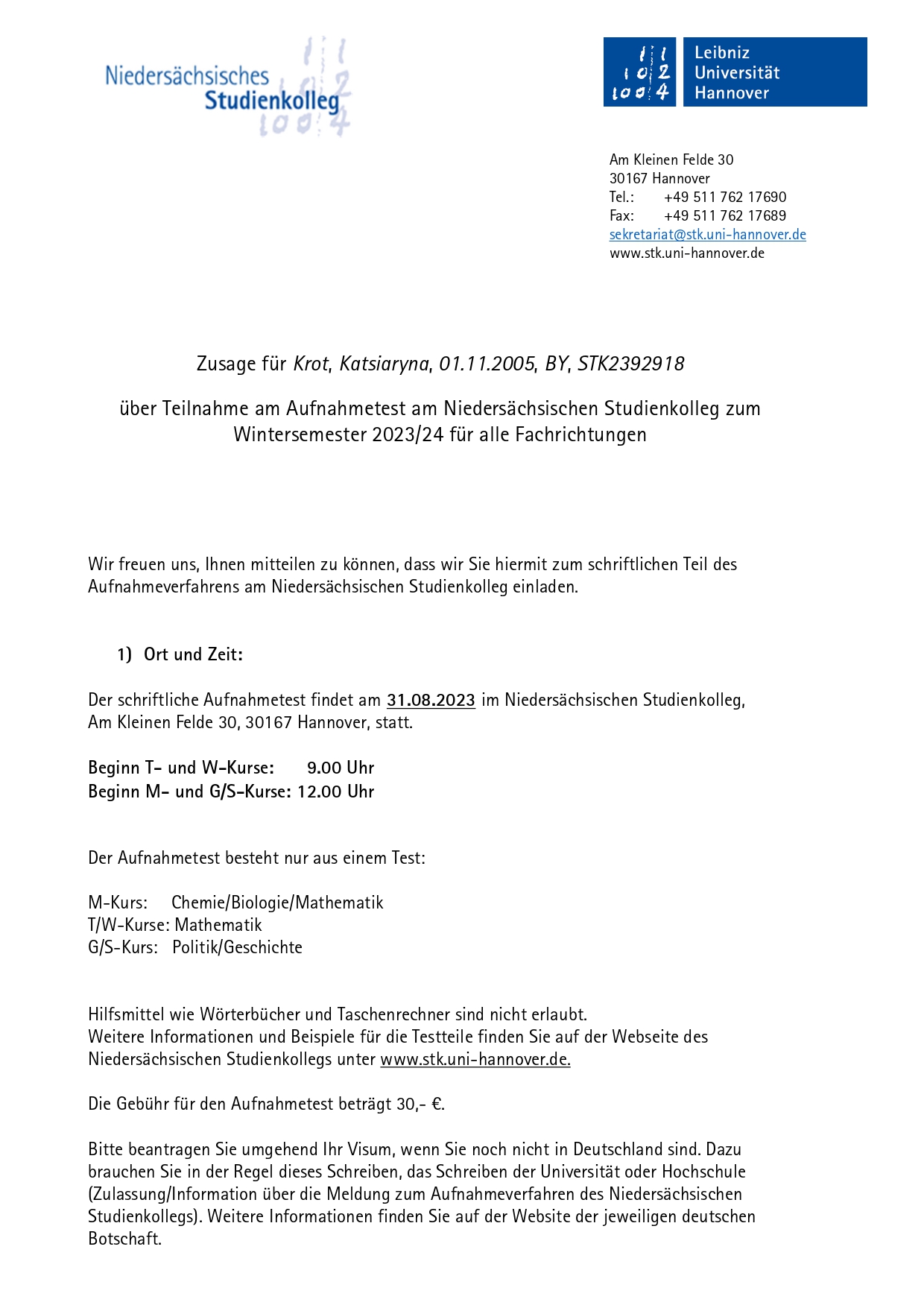 Niedersächsisches Studienkolleg

Leibniz Universität Hannover

Am Kleinen Felde 30
30167 Hannover
Tel.: +49 511 762 17690
Fax: +49 511 762 17689
sekretariat@stk.uni-hannover.de
www.stk.uni-hannover.de

Zusage für Krot, Katsiaryna, 01.11.2005, BY, STK2392918

über Teilnahme am Aufnahmetest am Niedersächsischen Studienkolleg zum Wintersemester 2023/24 für alle Fachrichtungen

Wir freuen uns, Ihnen mitteilen zu können, dass wir Sie hiermit zum schriftlichen Teil des Aufnahmeverfahrens am Niedersächsischen Studienkolleg einladen.

1) Ort und Zeit:

Der schriftliche Aufnahmetest findet am 31.08.2023 im Niedersächsischen Studienkolleg, Am Kleinen Felde 30, 30167 Hannover, statt.

Beginn T- und W-Kurse: 9.00 Uhr
Beginn M- und G/S-Kurse: 12.00 Uhr

Der Aufnahmetest besteht nur aus einem Test:

M-Kurs: Chemie/Biologie/Mathematik
T/W-Kurse: Mathematik
G/S-Kurs: Politik/Geschichte

Hilfsmittel wie Wörterbücher und Taschenrechner sind nicht erlaubt.
Weitere Informationen und Beispiele für die Testteile finden Sie auf der Webseite des Niedersächsischen Studienkollegs unter www.stk.uni-hannover.de.

Die Gebühr für den Aufnahmetest beträgt 30,- €.

Bitte beantragen Sie umgehend Ihr Visum, wenn Sie noch nicht in Deutschland sind. Dazu brauchen Sie in der Regel dieses Schreiben, das Schreiben der Universität oder Hochschule (Zulassung/Information über die Meldung zum Aufnahmeverfahren des Niedersächsischen Studienkollegs). Weitere Informationen finden Sie auf der Website der jeweiligen deutschen Botschaft.